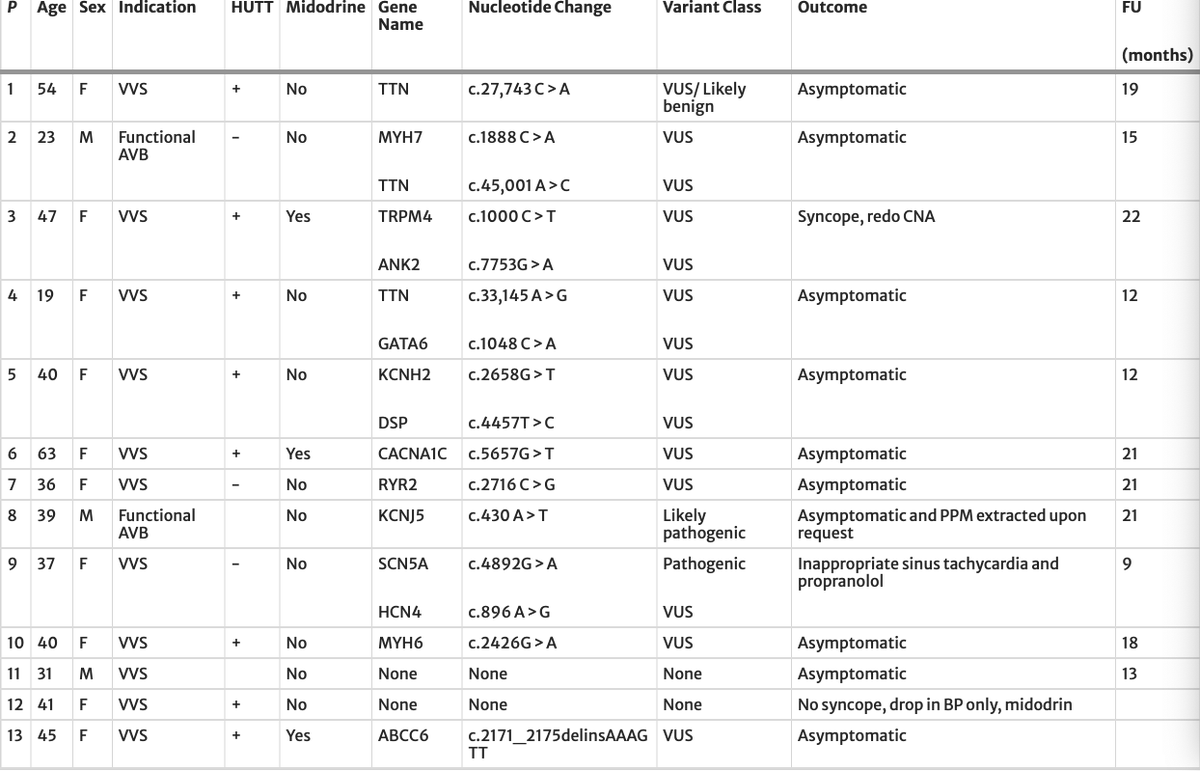 | P | Age | Sex | Indication | HUTT | Midodrine | Gene Name | Nucleotide Change | Variant Class | Outcome | FU (months) |
|---|---|---|---|---|---|---|---|---|---|---|
| 1 | 54 | F | VVS | + | No | TTN | c.27,743 C > A | VUS/ Likely benign | Asymptomatic | 19 |
| 2 | 23 | M | Functional AVB | - | No | MYH7 | c.1888 C > A | VUS | Asymptomatic | 15 |
| | | | | | | TTN | c.45,001 A > C | VUS | | |
| 3 | 47 | F | VVS | + | Yes | TRPM4 | c.1000 C > T | VUS | Syncope, redo CNA | 22 |
| | | | | | | ANK2 | c.7753G > A | VUS | | |
| 4 | 19 | F | VVS | + | No | TTN | c.33,145 A > G | VUS | Asymptomatic | 12 |
| | | | | | | GATA6 | c.1048 C > A | VUS | | |
| 5 | 40 | F | VVS | + | No | KCNH2 | c.2658G > T | VUS | Asymptomatic | 12 |
| | | | | | | DSP | c.4457T > C | VUS | | |
| 6 | 63 | F | VVS | + | Yes | CACNA1C | c.5657G > T | VUS | Asymptomatic | 21 |
| 7 | 36 | F | VVS | - | No | RYR2 | c.2716 C > G | VUS | Asymptomatic | 21 |
| 8 | 39 | M | Functional AVB | | No | KCNJ5 | c.430 A > T | Likely pathogenic | Asymptomatic and PPM extracted upon request | 21 |
| 9 | 37 | F | VVS | - | No | SCN5A | c.4892G > A | Pathogenic | Inappropriate sinus tachycardia and propranolol | 9 |
| | | | | | | HCN4 | c.896 A > G | VUS | | |
| 10 | 40 | F | VVS | + | No | MYH6 | c.2426G > A | VUS | Asymptomatic | 18 |
| 11 | 31 | M | VVS | | No | None | None | None | Asymptomatic | 13 |
| 12 | 41 | F | VVS | + | No | None | None | None | No syncope, drop in BP only, midodrin | |
| 13 | 45 | F | VVS | + | Yes | ABCC6 | c.2171_2175delinsAAAG TT | VUS | Asymptomatic | |